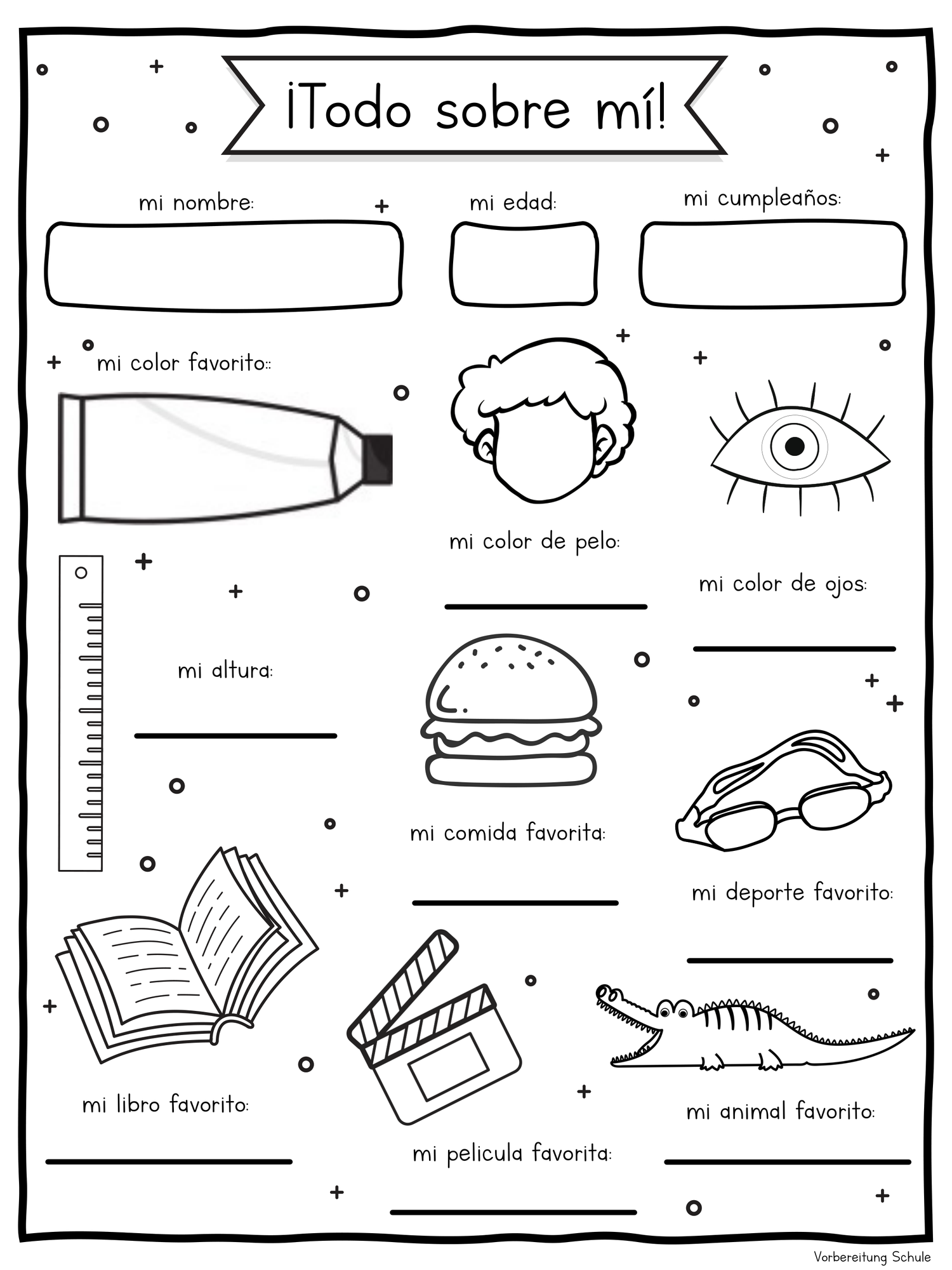 ¡Todo sobre mí!

mi nombre:

mi edad:

mi cumpleaños:

mi color favorito::

mi color de pelo:

mi color de ojos:

mi altura:

mi comida favorita:

mi deporte favorito:

mi libro favorito:

mi pelicula favorita:

mi animal favorito:

Vorbereitung Schule